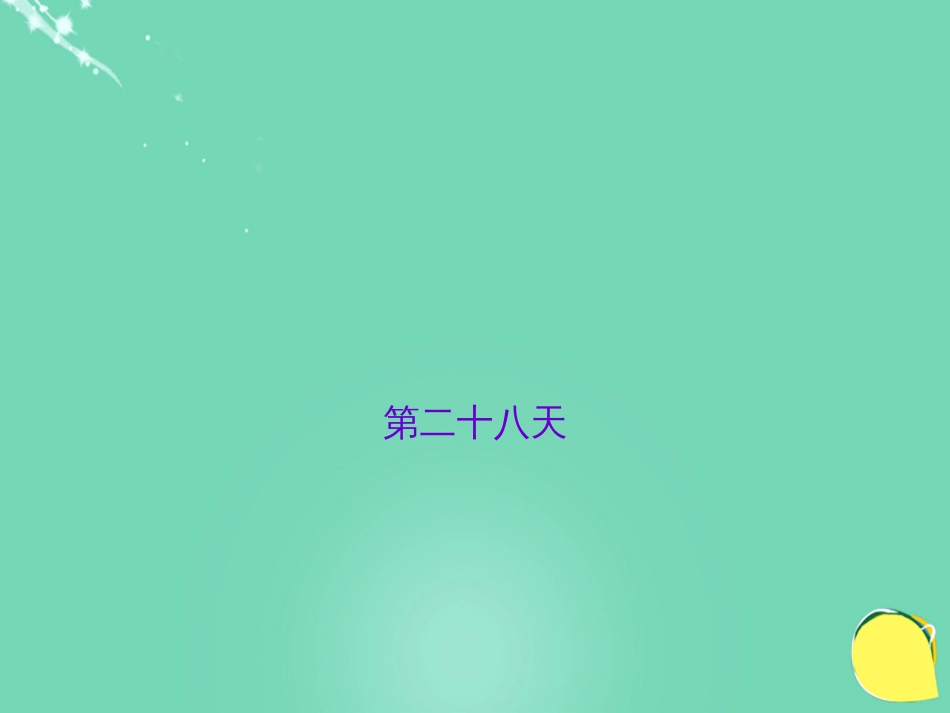 第二十八天